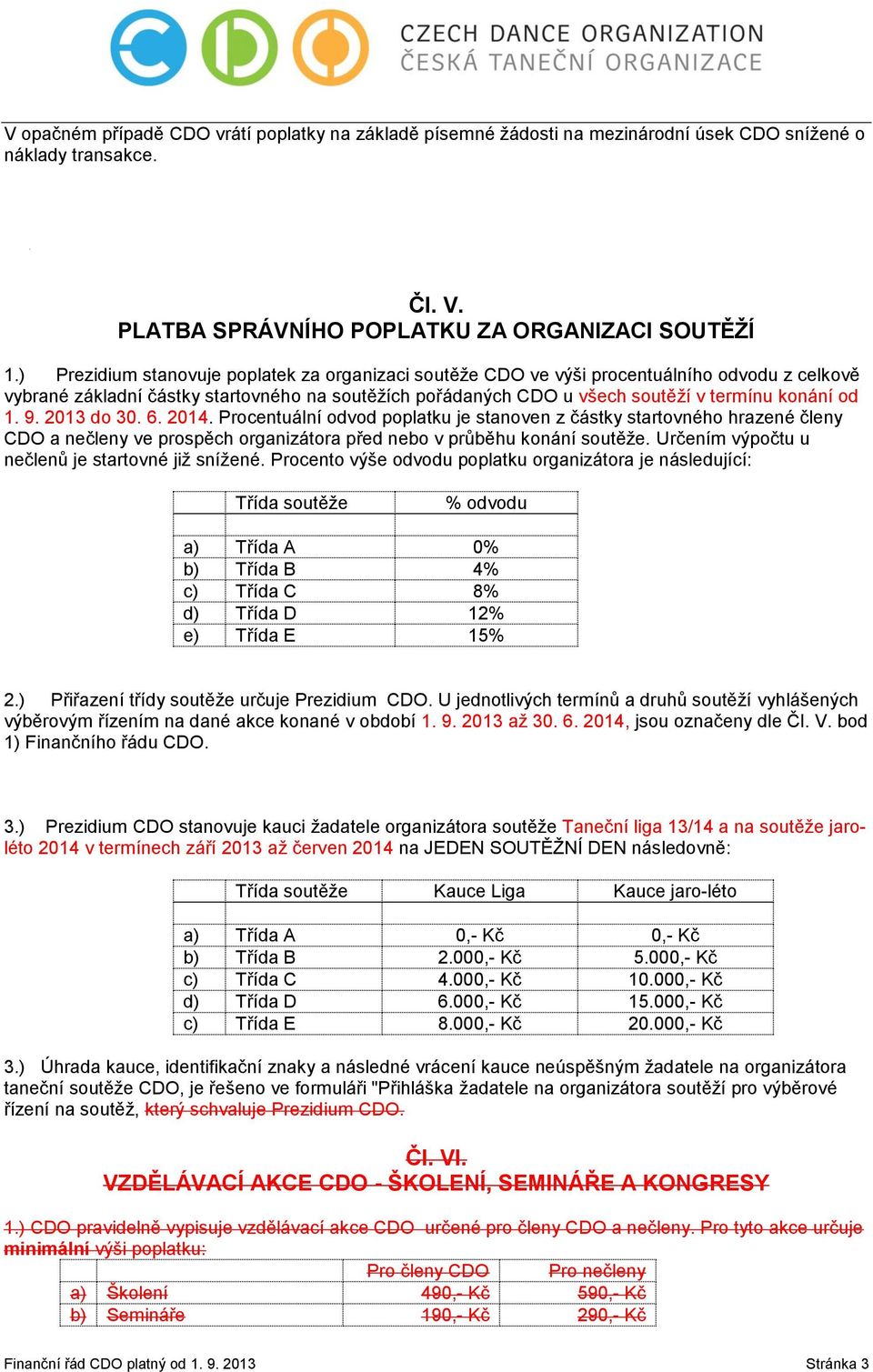 CZECH DANCE ORGANIZATION
ČESKÁ TANEČNÍ ORGANIZACE

V opačném případě CDO vrátí poplatky na základě písemné žádosti na mezinárodní úsek CDO snížené o náklady transakce.

Čl. V.
PLATBA SPRÁVNÍHO POPLATKU ZA ORGANIZACI SOUTĚŽÍ

1.) Prezidium stanovuje poplatek za organizaci soutěže CDO ve výši procentuálního odvodu z celkově vybrané základní částky startovného na soutěžích pořádaných CDO u všech soutěží v termínu konání od 1. 9. 2013 do 30. 6. 2014. Procentuální odvod poplatku je stanoven z částky startovného hrazené členy CDO a nečleny ve prospěch organizátora před nebo v průběhu konání soutěže. Určením výpočtu u nečlenů je startovné již snížené. Procento výše odvodu poplatku organizátora je následující:

| | Třída soutěže | % odvodu |
|---|---|---|
| | | |
| a) | Třída A | 0% |
| b) | Třída B | 4% |
| c) | Třída C | 8% |
| d) | Třída D | 12% |
| e) | Třída E | 15% |

2.) Přiřazení třídy soutěže určuje Prezidium CDO. U jednotlivých termínů a druhů soutěží vyhlášených výběrovým řízením na dané akce konané v období 1. 9. 2013 až 30. 6. 2014, jsou označeny dle Čl. V. bod 1) Finančního řádu CDO.

3.) Prezidium CDO stanovuje kauci žadatele organizátora soutěže Taneční liga 13/14 a na soutěže jaro-léto 2014 v termínech září 2013 až červen 2014 na JEDEN SOUTĚŽNÍ DEN následovně:

| | Třída soutěže | Kauce Liga | Kauce jaro-léto |
|---|---|---|---|
| | | | |
| a) | Třída A | 0,- Kč | 0,- Kč |
| b) | Třída B | 2.000,- Kč | 5.000,- Kč |
| c) | Třída C | 4.000,- Kč | 10.000,- Kč |
| d) | Třída D | 6.000,- Kč | 15.000,- Kč |
| c) | Třída E | 8.000,- Kč | 20.000,- Kč |

3.) Úhrada kauce, identifikační znaky a následné vrácení kauce neúspěšným žadatele na organizátora taneční soutěže CDO, je řešeno ve formuláři "Přihláška žadatele na organizátora soutěží pro výběrové řízení na soutěž, který schvaluje Prezidium CDO.

Čl. VI.
VZDĚLÁVACÍ AKCE CDO - ŠKOLENÍ, SEMINÁŘE A KONGRESY

1.) CDO pravidelně vypisuje vzdělávací akce CDO určené pro členy CDO a nečleny. Pro tyto akce určuje minimální výši poplatku:

| | | Pro členy CDO | Pro nečleny |
|---|---|---|---|
| a) | Školení | 490,- Kč | 590,- Kč |
| b) | Semináře | 190,- Kč | 290,- Kč |

Finanční řád CDO platný od 1. 9. 2013 Stránka 3